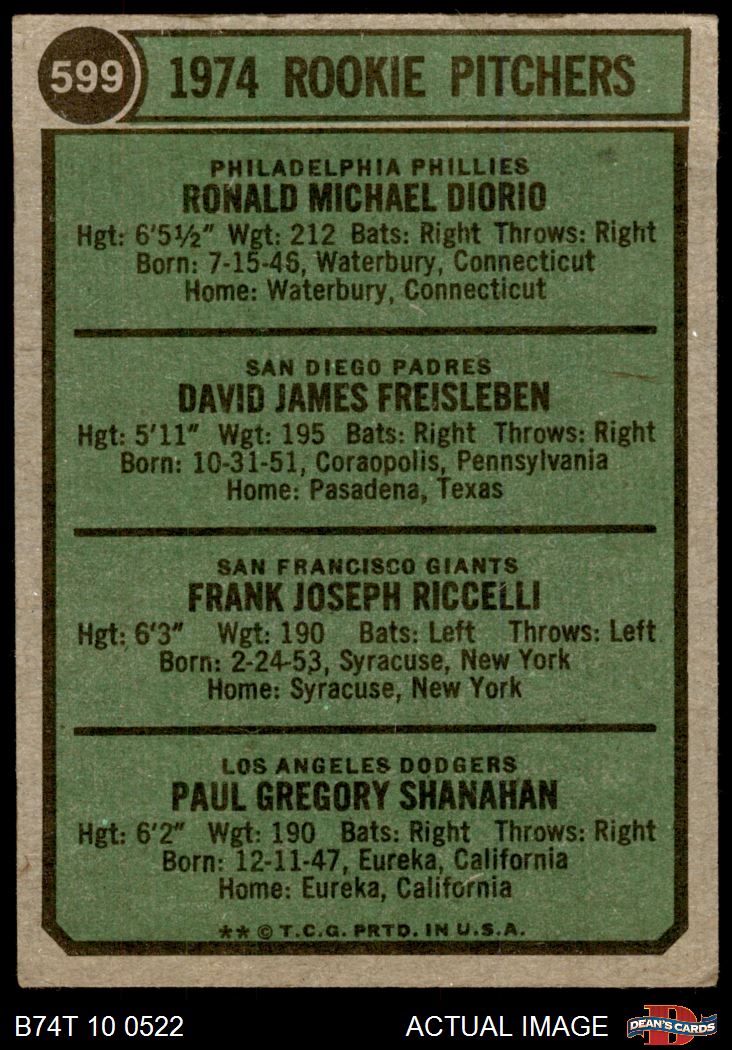 599 1974 ROOKIE PITCHERS

PHILADELPHIA PHILLIES
RONALD MICHAEL DIORIO
Hgt: 6'5½" Wgt: 212 Bats: Right Throws: Right
Born: 7-15-46, Waterbury, Connecticut
Home: Waterbury, Connecticut

SAN DIEGO PADRES
DAVID JAMES FREISLEBEN
Hgt: 5'11" Wgt: 195 Bats: Right Throws: Right
Born: 10-31-51, Coraopolis, Pennsylvania
Home: Pasadena, Texas

SAN FRANCISCO GIANTS
FRANK JOSEPH RICCELLI
Hgt: 6'3" Wgt: 190 Bats: Left Throws: Left
Born: 2-24-53, Syracuse, New York
Home: Syracuse, New York

LOS ANGELES DODGERS
PAUL GREGORY SHANAHAN
Hgt: 6'2" Wgt: 190 Bats: Right Throws: Right
Born: 12-11-47, Eureka, California
Home: Eureka, California

** © T.C.G. PRTD. IN U.S.A.

B74T 10 0522 ACTUAL IMAGE DEAN'S CARDS